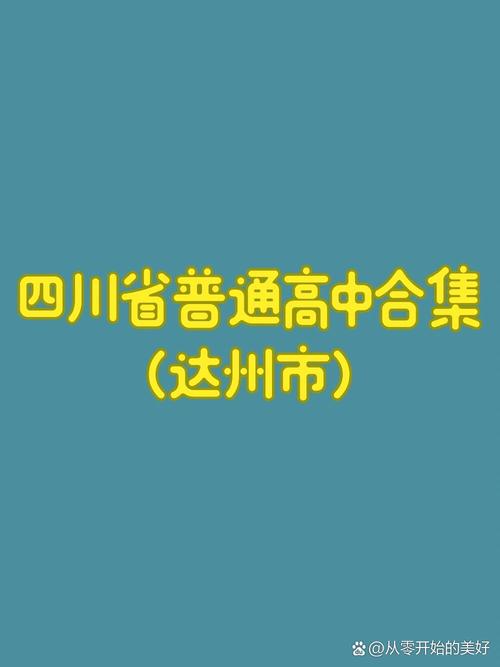 四川省普通高中合集
（达州市）

@从零开始的美好